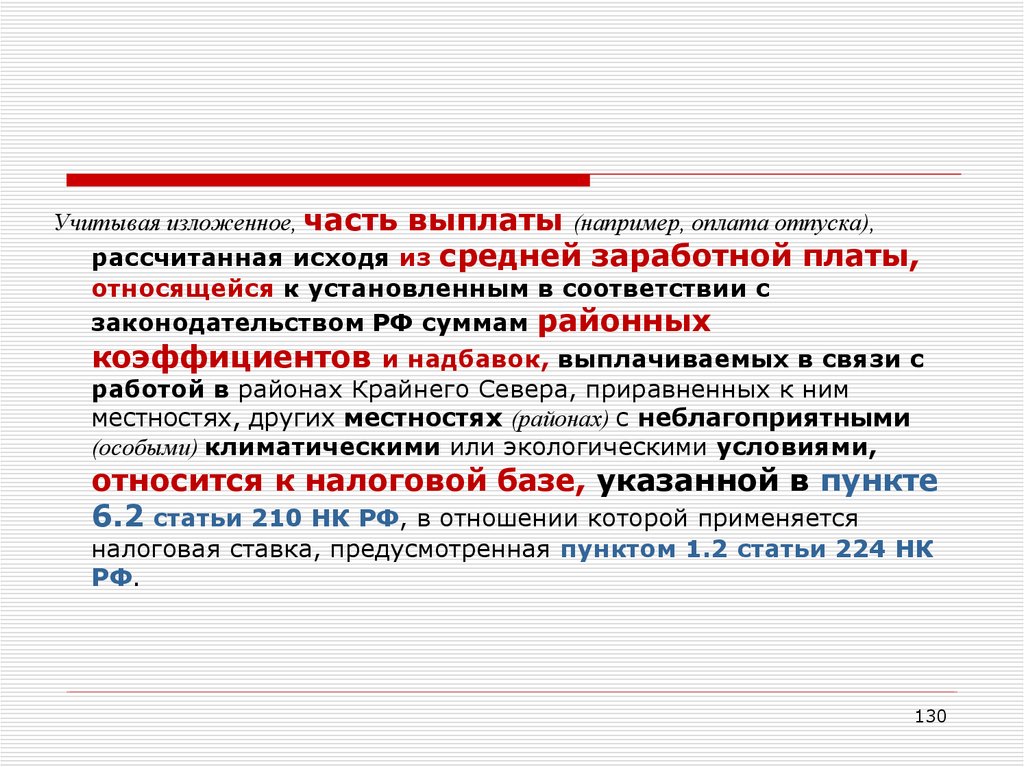 Учитывая изложенное, часть выплаты (например, оплата отпуска), рассчитанная исходя из средней заработной платы, относящейся к установленным в соответствии с законодательством РФ суммам районных коэффициентов и надбавок, выплачиваемых в связи с работой в районах Крайнего Севера, приравненных к ним местностях, других местностях (районах) с неблагоприятными (особыми) климатическими или экологическими условиями, относится к налоговой базе, указанной в пункте 6.2 статьи 210 НК РФ, в отношении которой применяется налоговая ставка, предусмотренная пунктом 1.2 статьи 224 НК РФ.

130